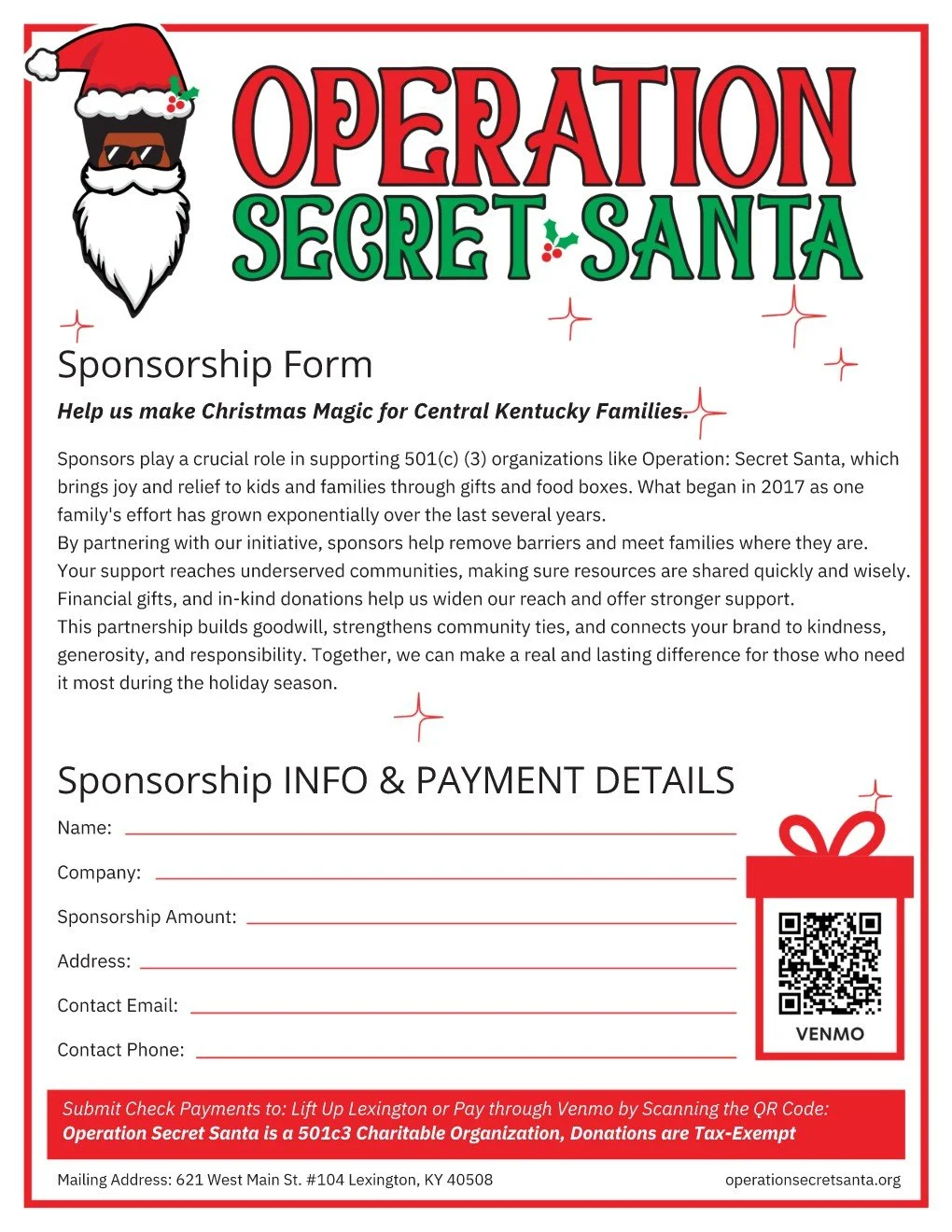 OPERATION
SECRET SANTA

Sponsorship Form

Help us make Christmas Magic for Central Kentucky Families.

Sponsors play a crucial role in supporting 501(c) (3) organizations like Operation: Secret Santa, which brings joy and relief to kids and families through gifts and food boxes. What began in 2017 as one family's effort has grown exponentially over the last several years.
By partnering with our initiative, sponsors help remove barriers and meet families where they are. Your support reaches underserved communities, making sure resources are shared quickly and wisely. Financial gifts, and in-kind donations help us widen our reach and offer stronger support.
This partnership builds goodwill, strengthens community ties, and connects your brand to kindness, generosity, and responsibility. Together, we can make a real and lasting difference for those who need it most during the holiday season.

Sponsorship INFO & PAYMENT DETAILS

Name: ____

Company: ____

Sponsorship Amount: ____

Address: ____

Contact Email: ____

Contact Phone: ____

VENMO

Submit Check Payments to: Lift Up Lexington or Pay through Venmo by Scanning the QR Code:
Operation Secret Santa is a 501c3 Charitable Organization, Donations are Tax-Exempt

Mailing Address: 621 West Main St. #104 Lexington, KY 40508 operationsecretsanta.org